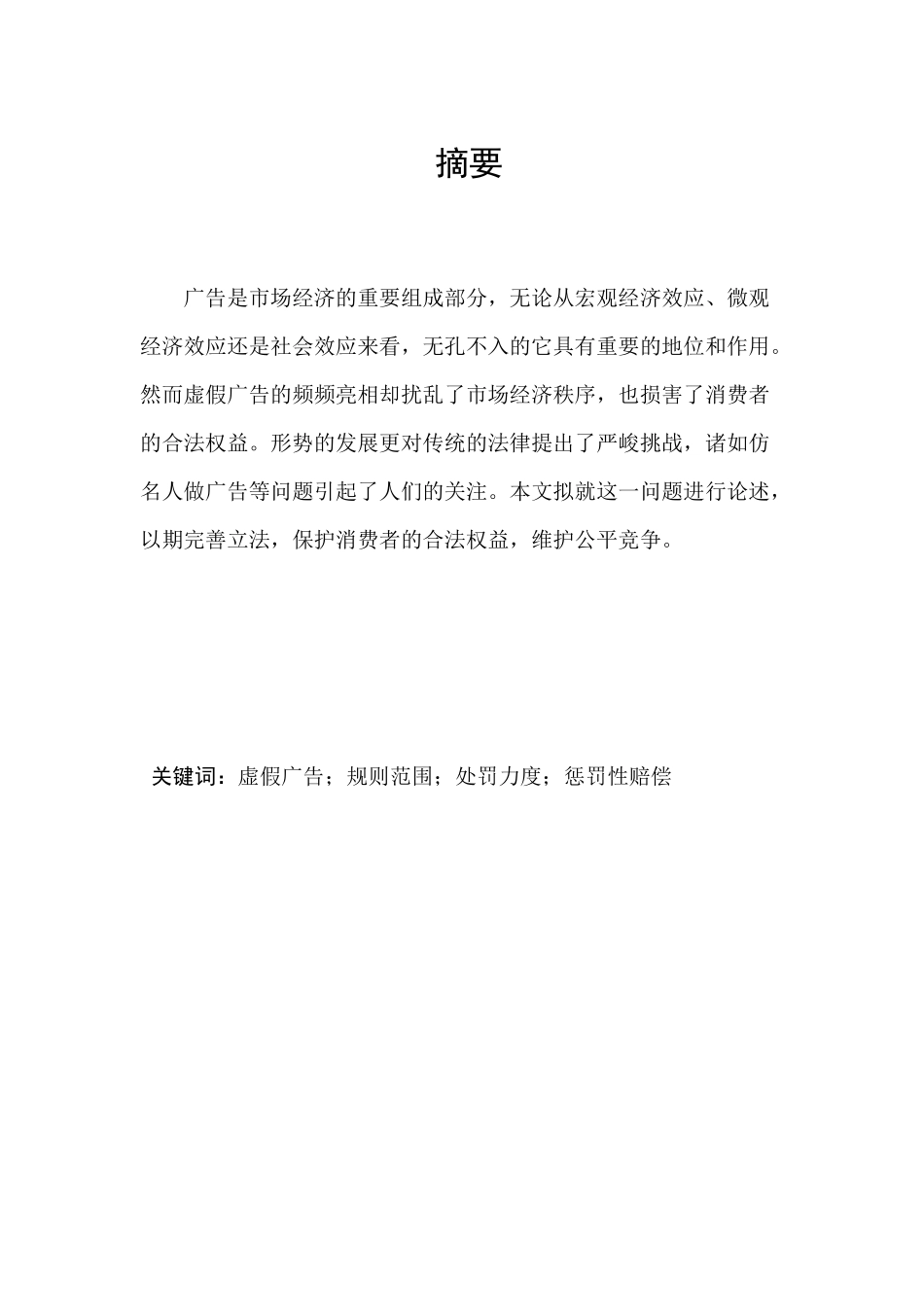 摘要

广告是市场经济的重要组成部分，无论从宏观经济效应、微观经济效应还是社会效应来看，无孔不入的它具有重要的地位和作用。然而虚假广告的频频亮相却扰乱了市场经济秩序，也损害了消费者的合法权益。形势的发展更对传统的法律提出了严峻挑战，诸如仿名人做广告等问题引起了人们的关注。本文拟就这一问题进行论述，以期完善立法，保护消费者的合法权益，维护公平竞争。

关键词：虚假广告；规则范围；处罚力度；惩罚性赔偿